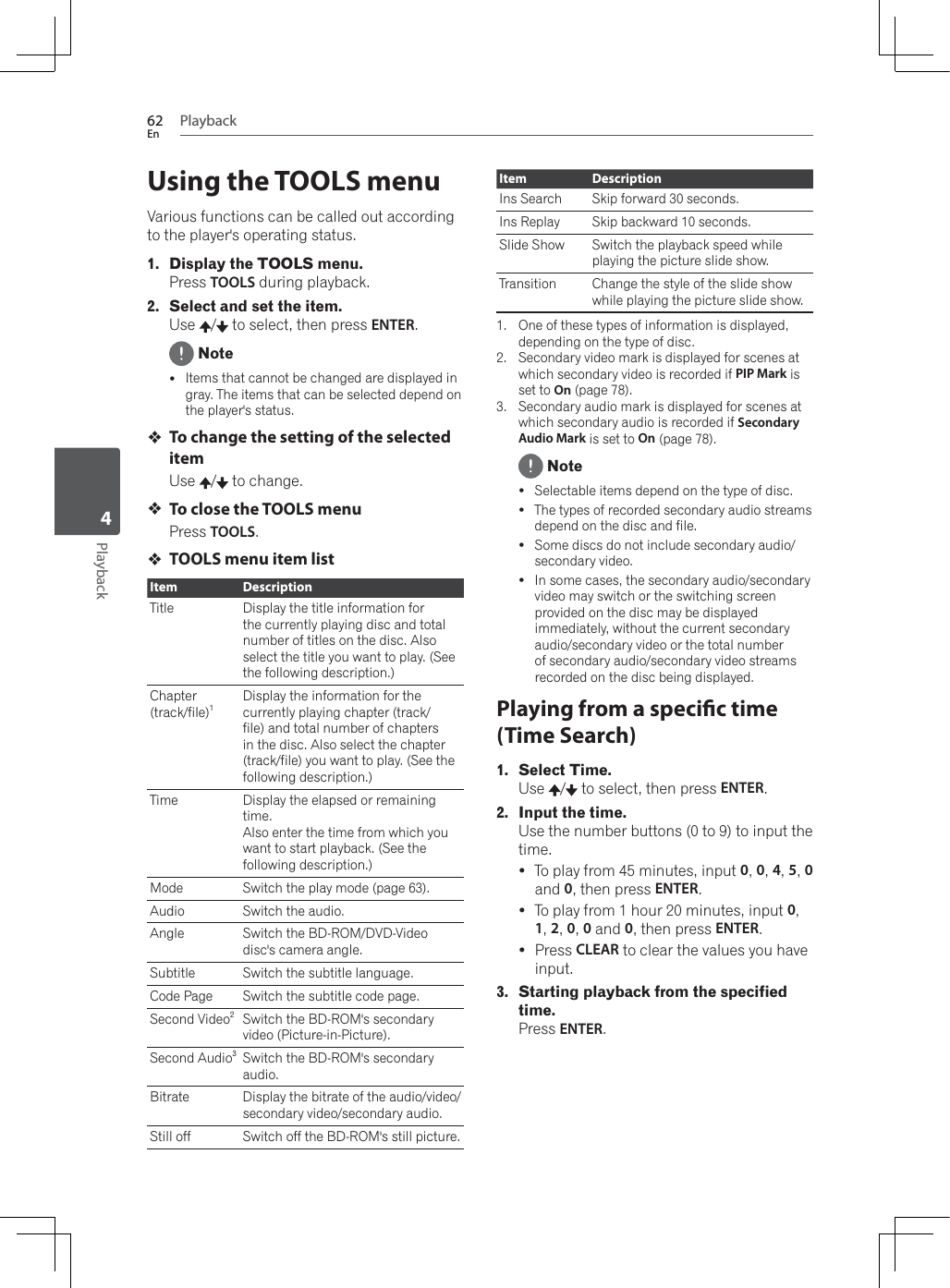 62 Playback
En

4
Playback

Using the TOOLS menu

Various functions can be called out according to the player's operating status.

1. Display the TOOLS menu.
Press TOOLS during playback.

2. Select and set the item.
Use ↑/↓ to select, then press ENTER.

Note

• Items that cannot be changed are displayed in gray. The items that can be selected depend on the player's status.

❖ To change the setting of the selected item
Use ↑/↓ to change.

❖ To close the TOOLS menu
Press TOOLS.

❖ TOOLS menu item list

| Item | Description |
|---|---|
| Title | Display the title information for the currently playing disc and total number of titles on the disc. Also select the title you want to play. (See the following description.) |
| Chapter (track/file)$^1$ | Display the information for the currently playing chapter (track/file) and total number of chapters in the disc. Also select the chapter (track/file) you want to play. (See the following description.) |
| Time | Display the elapsed or remaining time. Also enter the time from which you want to start playback. (See the following description.) |
| Mode | Switch the play mode (page 63). |
| Audio | Switch the audio. |
| Angle | Switch the BD-ROM/DVD-Video disc's camera angle. |
| Subtitle | Switch the subtitle language. |
| Code Page | Switch the subtitle code page. |
| Second Video$^2$ | Switch the BD-ROM's secondary video (Picture-in-Picture). |
| Second Audio$^3$ | Switch the BD-ROM's secondary audio. |
| Bitrate | Display the bitrate of the audio/video/secondary video/secondary audio. |
| Still off | Switch off the BD-ROM's still picture. |

| Item | Description |
|---|---|
| Ins Search | Skip forward 30 seconds. |
| Ins Replay | Skip backward 10 seconds. |
| Slide Show | Switch the playback speed while playing the picture slide show. |
| Transition | Change the style of the slide show while playing the picture slide show. |

1. One of these types of information is displayed, depending on the type of disc.
2. Secondary video mark is displayed for scenes at which secondary video is recorded if PIP Mark is set to On (page 78).
3. Secondary audio mark is displayed for scenes at which secondary audio is recorded if Secondary Audio Mark is set to On (page 78).

Note

• Selectable items depend on the type of disc.
• The types of recorded secondary audio streams depend on the disc and file.
• Some discs do not include secondary audio/secondary video.
• In some cases, the secondary audio/secondary video may switch or the switching screen provided on the disc may be displayed immediately, without the current secondary audio/secondary video or the total number of secondary audio/secondary video streams recorded on the disc being displayed.

Playing from a specific time (Time Search)

1. Select Time.
Use ↑/↓ to select, then press ENTER.

2. Input the time.
Use the number buttons (0 to 9) to input the time.
• To play from 45 minutes, input 0, 0, 4, 5, 0 and 0, then press ENTER.
• To play from 1 hour 20 minutes, input 0, 1, 2, 0, 0 and 0, then press ENTER.
• Press CLEAR to clear the values you have input.

3. Starting playback from the specified time.
Press ENTER.